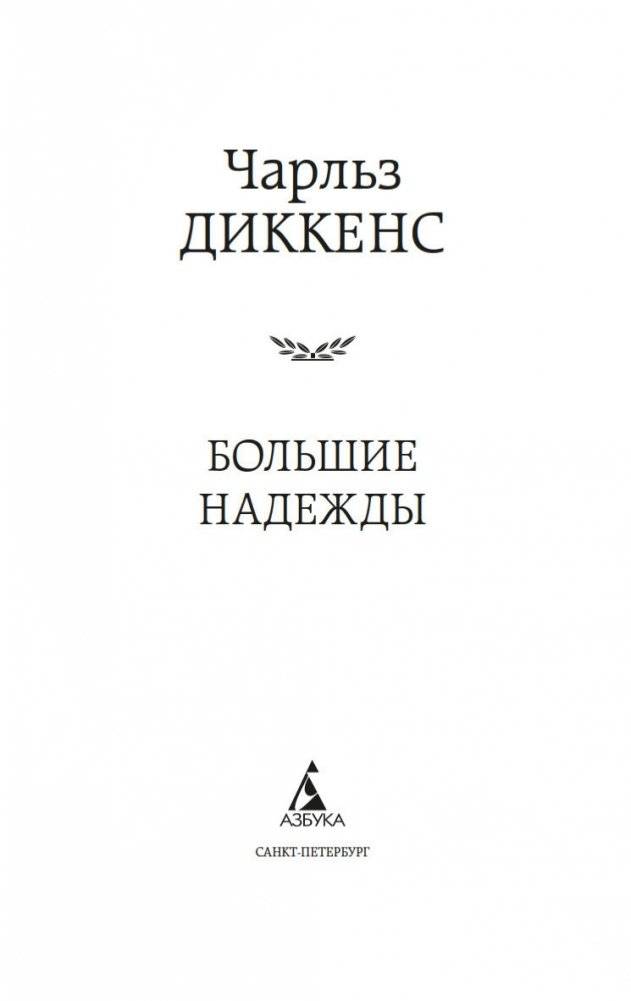 Чарльз
ДИККЕНС

БОЛЬШИЕ
НАДЕЖДЫ

АЗБУКА

САНКТ-ПЕТЕРБУРГ